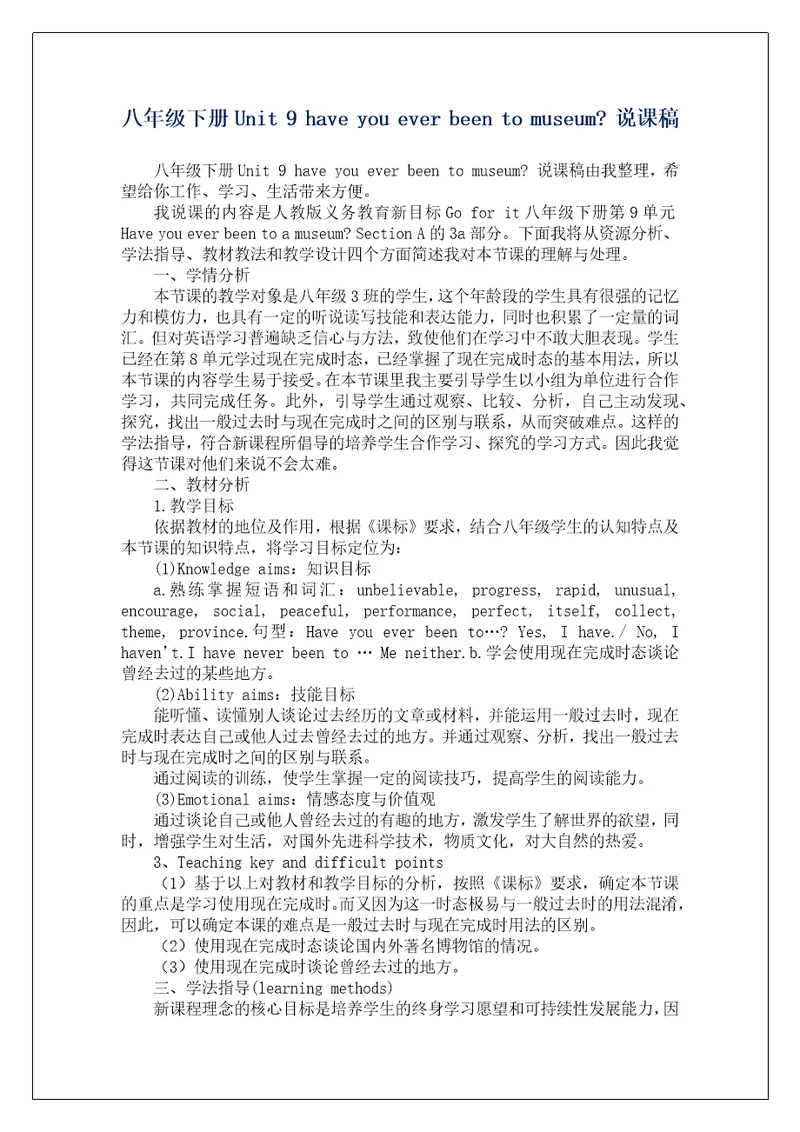 八年级下册 Unit 9 have you ever been to museum? 说课稿

八年级下册 Unit 9 have you ever been to museum? 说课稿由我整理，希望给你工作、学习、生活带来方便。

我说课的内容是人教版义务教育新目标 Go for it 八年级下册第 9 单元 Have you ever been to a museum? Section A 的 3a 部分。下面我将从资源分析、学法指导、教材教法和教学设计四个方面简述我对本节课的理解与处理。

一、学情分析

本节课的教学对象是八年级 3 班的学生，这个年龄段的学生具有很强的记忆力和模仿力，也具有一定的听说读写技能和表达能力，同时也积累了一定量的词汇。但对英语学习普遍缺乏信心与方法，致使他们在学习中不敢大胆表现。学生已经在第 8 单元学过现在完成时态，已经掌握了现在完成时态的基本用法，所以本节课的内容学生易于接受。在本节课里我主要引导学生以小组为单位进行合作学习，共同完成任务。此外，引导学生通过观察、比较、分析，自己主动发现、探究，找出一般过去时与现在完成时之间的区别与联系，从而突破难点。这样的学法指导，符合新课程所倡导的培养学生合作学习、探究的学习方式。因此我觉得这节课对他们来说不会太难。

二、教材分析

1.教学目标

依据教材的地位及作用，根据《课标》要求，结合八年级学生的认知特点及本节课的知识特点，将学习目标定位为：

(1)Knowledge aims：知识目标

a.熟练掌握短语和词汇：unbelievable, progress, rapid, unusual, encourage, social, peaceful, performance, perfect, itself, collect, theme, province.句型：Have you ever been to…? Yes, I have./ No, I haven't.I have never been to … Me neither.b.学会使用现在完成时态谈论曾经去过的某些地方。

(2)Ability aims：技能目标

能听懂、读懂别人谈论过去经历的文章或材料，并能运用一般过去时，现在完成时表达自己或他人过去曾经去过的地方。并通过观察、分析，找出一般过去时与现在完成时之间的区别与联系。

通过阅读的训练，使学生掌握一定的阅读技巧，提高学生的阅读能力。

(3)Emotional aims：情感态度与价值观

通过谈论自己或他人曾经去过的有趣的地方，激发学生了解世界的欲望，同时，增强学生对生活，对国外先进科学技术，物质文化，对大自然的热爱。

3、Teaching key and difficult points

（1）基于以上对教材和教学目标的分析，按照《课标》要求，确定本节课的重点是学习使用现在完成时。而又因为这一时态极易与一般过去时的用法混淆，因此，可以确定本课的难点是一般过去时与现在完成时用法的区别。

（2）使用现在完成时态谈论国内外著名博物馆的情况。

（3）使用现在完成时谈论曾经去过的地方。

三、学法指导(learning methods)

新课程理念的核心目标是培养学生的终身学习愿望和可持续性发展能力，因